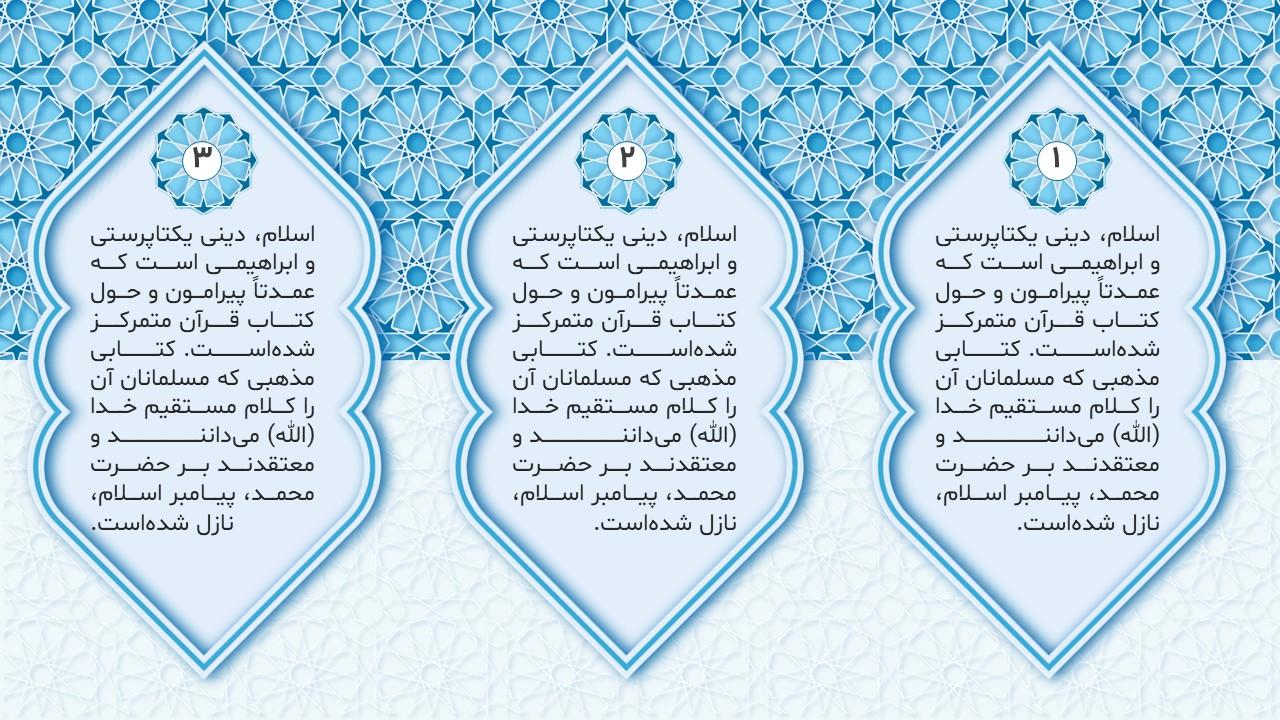 ۱

اسلام، دینی یکتاپرستی و ابراهیمی است که عمدتاً پیرامون و حول کتاب قرآن متمرکز شده‌است. کتابی مذهبی که مسلمانان آن را کلام مستقیم خدا (الله) می‌دانند و معتقدند بر حضرت محمد، پیامبر اسلام، نازل شده‌است.

۲

اسلام، دینی یکتاپرستی و ابراهیمی است که عمدتاً پیرامون و حول کتاب قرآن متمرکز شده‌است. کتابی مذهبی که مسلمانان آن را کلام مستقیم خدا (الله) می‌دانند و معتقدند بر حضرت محمد، پیامبر اسلام، نازل شده‌است.

۳

اسلام، دینی یکتاپرستی و ابراهیمی است که عمدتاً پیرامون و حول کتاب قرآن متمرکز شده‌است. کتابی مذهبی که مسلمانان آن را کلام مستقیم خدا (الله) می‌دانند و معتقدند بر حضرت محمد، پیامبر اسلام، نازل شده‌است.